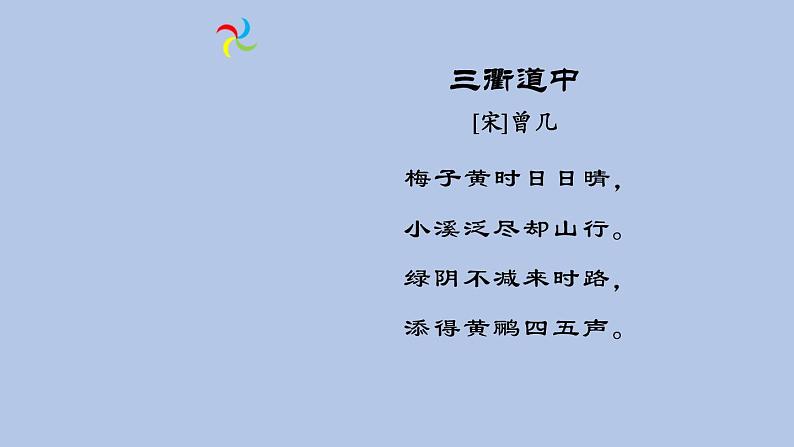 三衢道中

[宋]曾几

梅子黄时日日晴，

小溪泛尽却山行。

绿阴不减来时路，

添得黄鹂四五声。